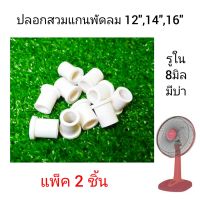 ปลอกสวมแกนพัดลม 12",14",16"

รูใน
8มิล
มีบ่า

แพ็ค 2 ชิ้น